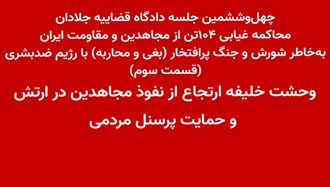 چهل‌وششمین جلسه دادگاه قضاییه جلادان
محاکمه غیابی ۱۰۴تن از مجاهدین و مقاومت ایران
به‌خاطر شورش و جنگ پرافتخار (بغی و محاربه) با رژیم ضدبشری
(قسمت سوم)

وحشت خلیفه ارتجاع از نفوذ مجاهدین در ارتش
و حمایت پرسنل مردمی